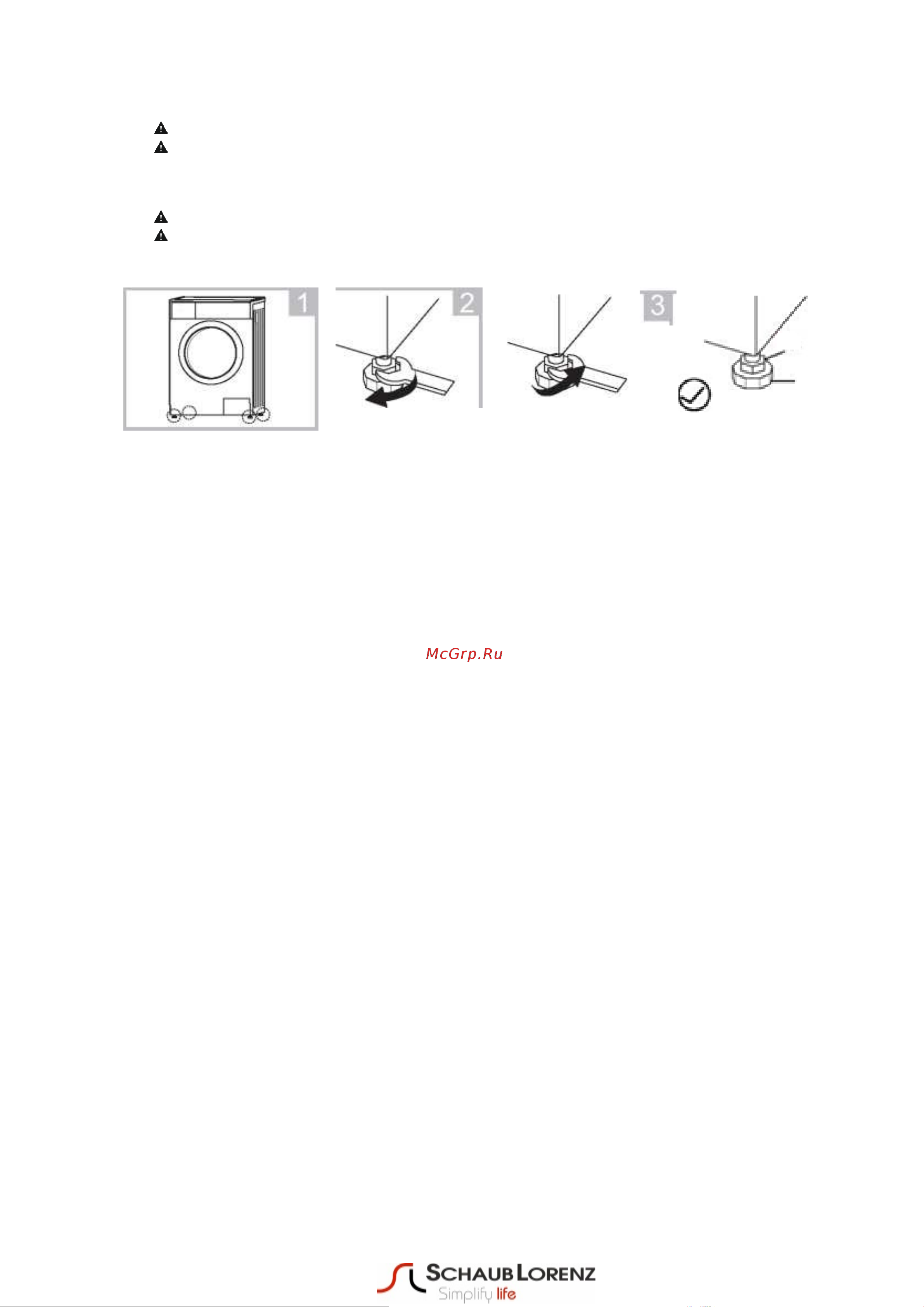 1

2

3

McGrp.Ru

SCHAUB LORENZ
Simplify life